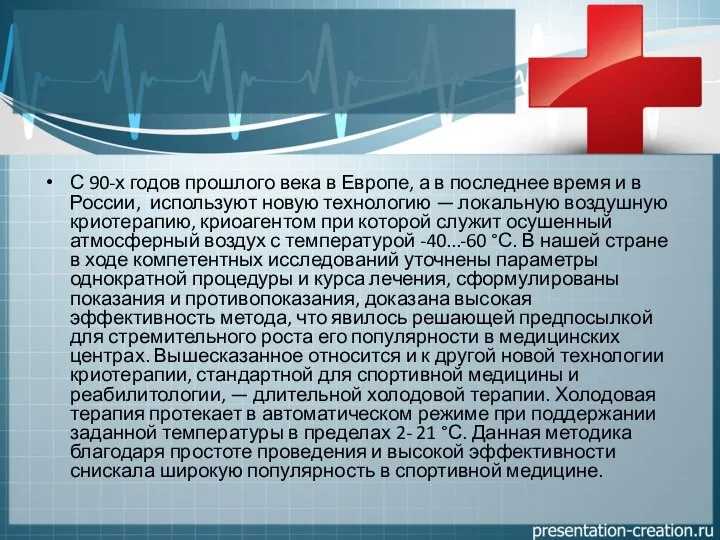 • С 90-х годов прошлого века в Европе, а в последнее время и в России, используют новую технологию — локальную воздушную криотерапию, криоагентом при которой служит осушенный атмосферный воздух с температурой -40...-60 °С. В нашей стране в ходе компетентных исследований уточнены параметры однократной процедуры и курса лечения, сформулированы показания и противопоказания, доказана высокая эффективность метода, что явилось решающей предпосылкой для стремительного роста его популярности в медицинских центрах. Вышесказанное относится и к другой новой технологии криотерапии, стандартной для спортивной медицины и реабилитологии, — длительной холодовой терапии. Холодовая терапия протекает в автоматическом режиме при поддержании заданной температуры в пределах 2- 21 °С. Данная методика благодаря простоте проведения и высокой эффективности снискала широкую популярность в спортивной медицине.

presentation-creation.ru